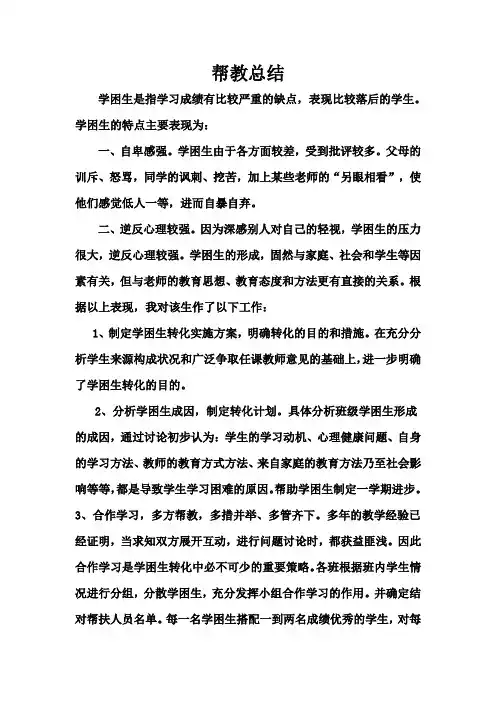 帮教总结

学困生是指学习成绩有比较严重的缺点，表现比较落后的学生。学困生的特点主要表现为：

一、自卑感强。学困生由于各方面较差，受到批评较多。父母的训斥、怒骂，同学的讽刺、挖苦，加上某些老师的“另眼相看”，使他们感觉低人一等，进而自暴自弃。

二、逆反心理较强。因为深感别人对自己的轻视，学困生的压力很大，逆反心理较强。学困生的形成，固然与家庭、社会和学生等因素有关，但与老师的教育思想、教育态度和方法更有直接的关系。根据以上表现，我对该生作了以下工作：

1、制定学困生转化实施方案，明确转化的目的和措施。在充分分析学生来源构成状况和广泛争取任课教师意见的基础上，进一步明确了学困生转化的目的。

2、分析学困生成因，制定转化计划。具体分析班级学困生形成的成因，通过讨论初步认为：学生的学习动机、心理健康问题、自身的学习方法、教师的教育方式方法、来自家庭的教育方法乃至社会影响等等，都是导致学生学习困难的原因。帮助学困生制定一学期进步。3、合作学习，多方帮教，多措并举、多管齐下。多年的教学经验已经证明，当求知双方展开互动，进行问题讨论时，都获益匪浅。因此合作学习是学困生转化中必不可少的重要策略。各班根据班内学生情况进行分组，分散学困生，充分发挥小组合作学习的作用。并确定结对帮扶人员名单。每一名学困生搭配一到两名成绩优秀的学生，对每